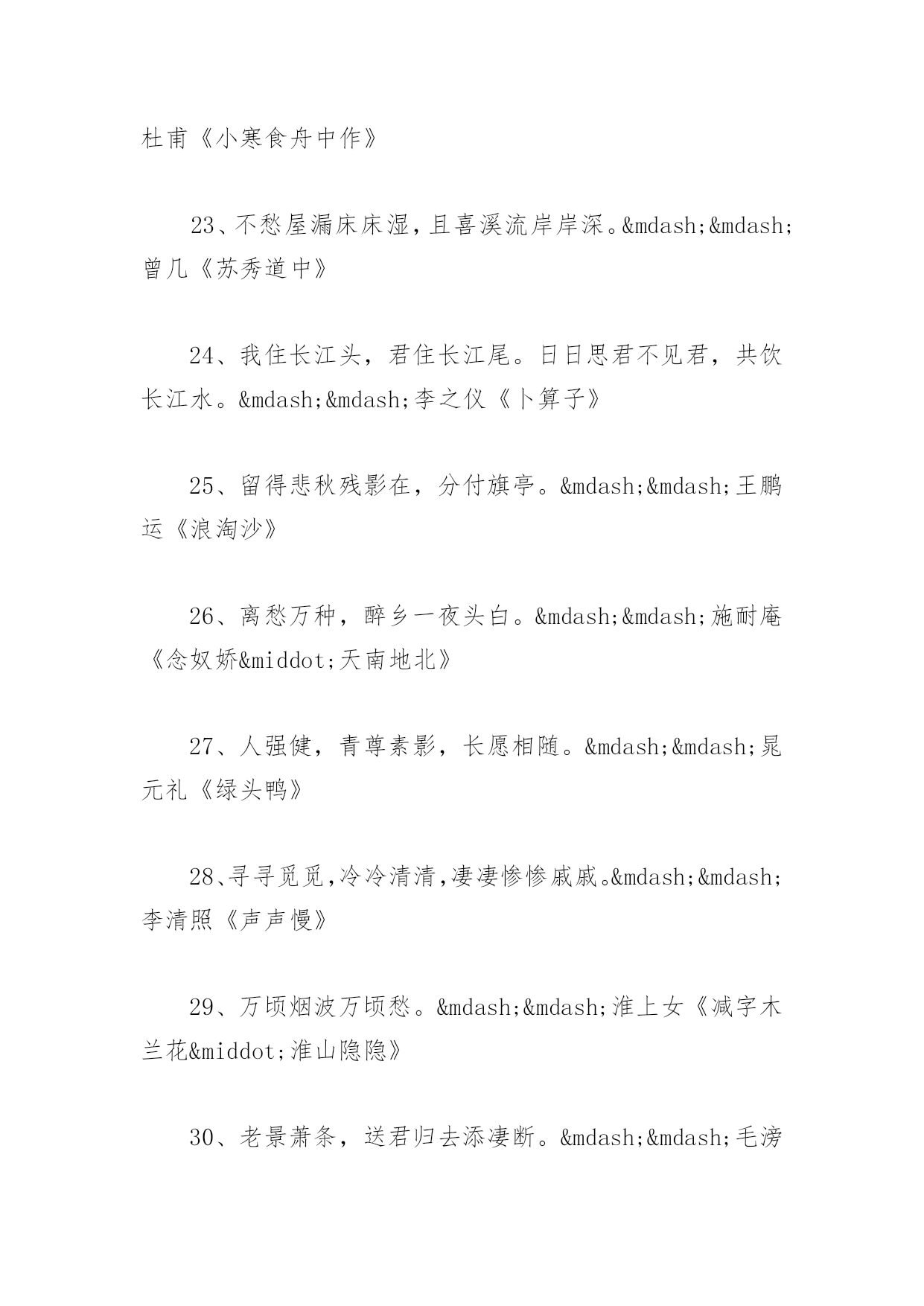 杜甫《小寒食舟中作》

23、不愁屋漏床床湿，且喜溪流岸岸深。&mdash;&mdash;曾几《苏秀道中》

24、我住长江头，君住长江尾。日日思君不见君，共饮长江水。&mdash;&mdash;李之仪《卜算子》

25、留得悲秋残影在，分付旗亭。&mdash;&mdash;王鹏运《浪淘沙》

26、离愁万种，醉乡一夜头白。&mdash;&mdash;施耐庵《念奴娇&middot;天南地北》

27、人强健，青尊素影，长愿相随。&mdash;&mdash;晁元礼《绿头鸭》

28、寻寻觅觅，冷冷清清，凄凄惨惨戚戚。&mdash;&mdash;李清照《声声慢》

29、万顷烟波万顷愁。&mdash;&mdash;淮上女《减字木兰花&middot;淮山隐隐》

30、老景萧条，送君归去添凄断。&mdash;&mdash;毛滂